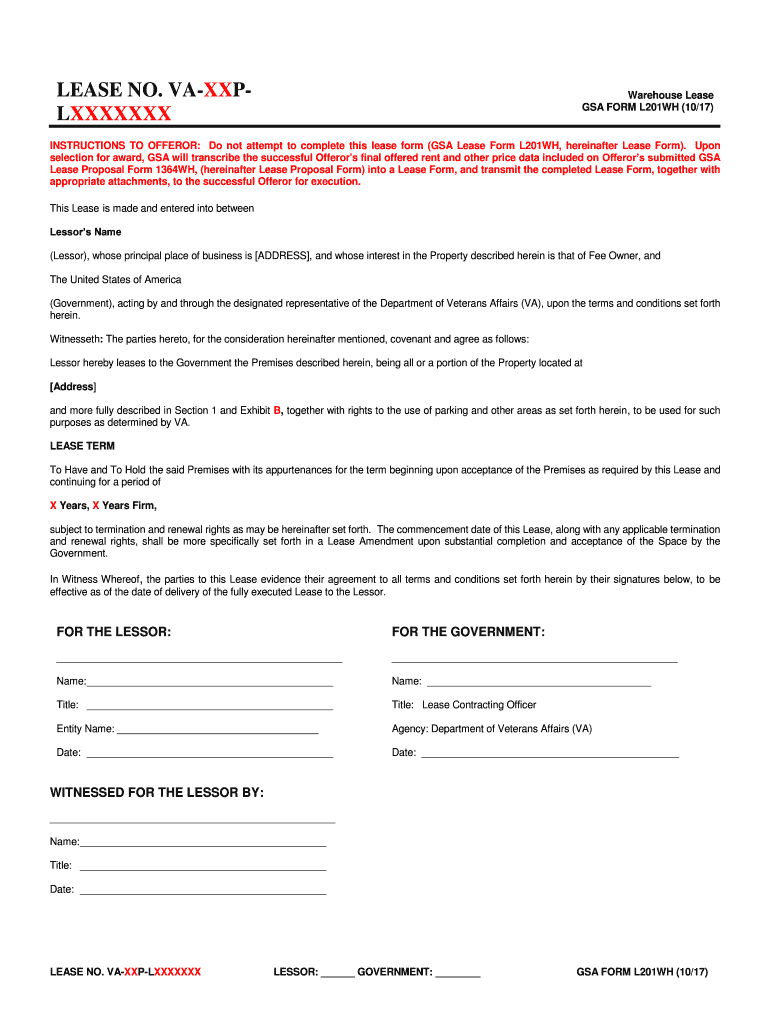 LEASE NO. VA-XXP-LXXXXXXX

Warehouse Lease
GSA FORM L201WH (10/17)

INSTRUCTIONS TO OFFEROR: Do not attempt to complete this lease form (GSA Lease Form L201WH, hereinafter Lease Form). Upon selection for award, GSA will transcribe the successful Offeror's final offered rent and other price data included on Offeror's submitted GSA Lease Proposal Form 1364WH, (hereinafter Lease Proposal Form) into a Lease Form, and transmit the completed Lease Form, together with appropriate attachments, to the successful Offeror for execution.

This Lease is made and entered into between

Lessor's Name

(Lessor), whose principal place of business is [ADDRESS], and whose interest in the Property described herein is that of Fee Owner, and

The United States of America

(Government), acting by and through the designated representative of the Department of Veterans Affairs (VA), upon the terms and conditions set forth herein.

Witnesseth: The parties hereto, for the consideration hereinafter mentioned, covenant and agree as follows:

Lessor hereby leases to the Government the Premises described herein, being all or a portion of the Property located at

[Address]

and more fully described in Section 1 and Exhibit B, together with rights to the use of parking and other areas as set forth herein, to be used for such purposes as determined by VA.

LEASE TERM

To Have and To Hold the said Premises with its appurtenances for the term beginning upon acceptance of the Premises as required by this Lease and continuing for a period of

X Years, X Years Firm,

subject to termination and renewal rights as may be hereinafter set forth. The commencement date of this Lease, along with any applicable termination and renewal rights, shall be more specifically set forth in a Lease Amendment upon substantial completion and acceptance of the Space by the Government.

In Witness Whereof, the parties to this Lease evidence their agreement to all terms and conditions set forth herein by their signatures below, to be effective as of the date of delivery of the fully executed Lease to the Lessor.

FOR THE LESSOR:

Name:

Title:

Entity Name:

Date:

FOR THE GOVERNMENT:

Name:

Title: Lease Contracting Officer

Agency: Department of Veterans Affairs (VA)

Date:

WITNESSED FOR THE LESSOR BY:

Name:

Title:

Date:

LEASE NO. VA-XXP-LXXXXXXX LESSOR: ______ GOVERNMENT: ________ GSA FORM L201WH (10/17)